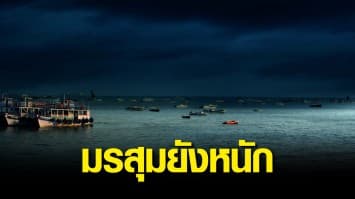 มรสุมยังหนัก